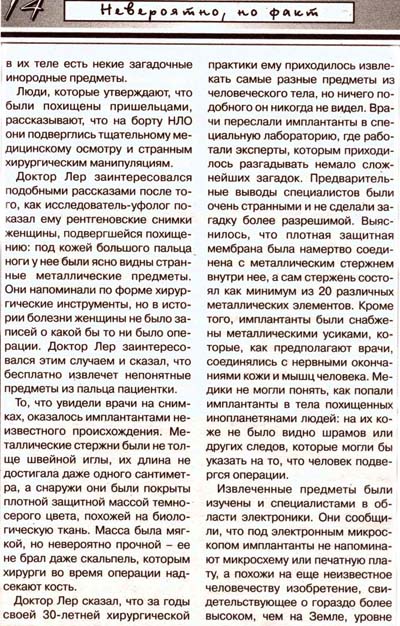 14

Невероятно, но факт

в их теле есть некие загадочные инородные предметы.

Люди, которые утверждают, что были похищены пришельцами, рассказывают, что на борту НЛО они подверглись тщательному медицинскому осмотру и странным хирургическим манипуляциям.

Доктор Лер заинтересовался подобными рассказами после того, как исследователь-уфолог показал ему рентгеновские снимки женщины, подвергшейся похищению: под кожей большого пальца ноги у нее были ясно видны странные металлические предметы. Они напоминали по форме хирургические инструменты, но в истории болезни женщины не было записей о какой бы то ни было операции. Доктор Лер заинтересовался этим случаем и сказал, что бесплатно извлечет непонятные предметы из пальца пациентки.

То, что увидели врачи на снимках, оказалось имплантантами неизвестного происхождения. Металлические стержни были не толще швейной иглы, их длина не достигала даже одного сантиметра, а снаружи они были покрыты плотной защитной массой темно-серого цвета, похожей на биологическую ткань. Масса была мягкой, но невероятно прочной – ее не брал даже скальпель, которым хирурги во время операции надсекают кость.

Доктор Лер сказал, что за годы своей 30-летней хирургической практики ему приходилось извлекать самые разные предметы из человеческого тела, но ничего подобного он никогда не видел. Врачи переслали имплантанты в специальную лабораторию, где работали эксперты, которым приходилось разгадывать немало сложнейших загадок. Предварительные выводы специалистов были очень странными и не сделали загадку более разрешимой. Выяснилось, что плотная защитная мембрана была намертво соединена с металлическим стержнем внутри нее, а сам стержень состоял как минимум из 20 различных металлических элементов. Кроме того, имплантанты были снабжены металлическими усиками, которые, как предполагают врачи, соединялись с нервными окончаниями кожи и мышц человека. Медики не могли понять, как попали имплантанты в тела похищенных инопланетянами людей: на их коже не было видно шрамов или других следов, которые могли бы указать на то, что человек подвергся операции.

Извлеченные предметы были изучены и специалистами в области электроники. Они сообщили, что под электронным микроскопом имплантанты не напоминают микросхему или печатную плату, а похожи на еще неизвестное человечеству изобретение, свидетельствующее о гораздо более высоком, чем на Земле, уровне